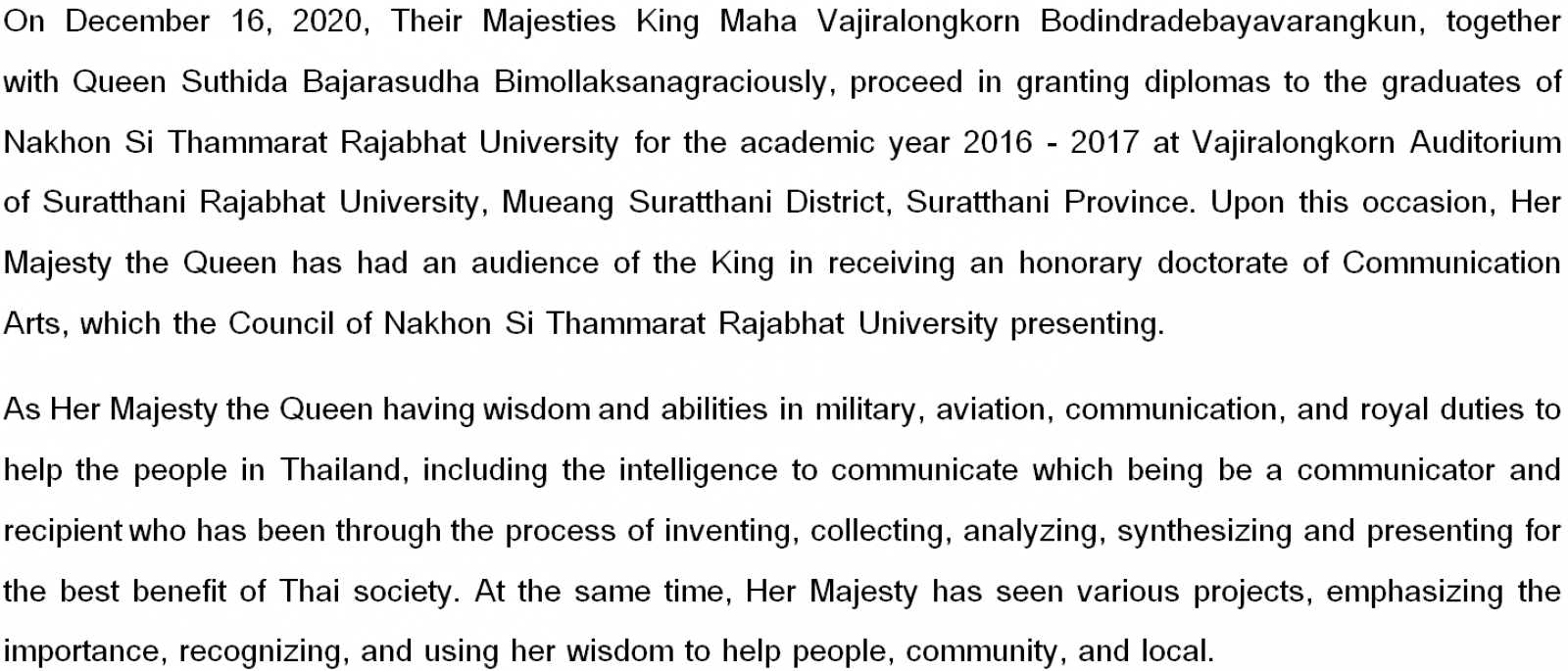 On December 16, 2020, Their Majesties King Maha Vajiralongkorn Bodindradebayavarangkun, together with Queen Suthida Bajarasudha Bimollaksanagraciously, proceed in granting diplomas to the graduates of Nakhon Si Thammarat Rajabhat University for the academic year 2016 - 2017 at Vajiralongkorn Auditorium of Suratthani Rajabhat University, Mueang Suratthani District, Suratthani Province. Upon this occasion, Her Majesty the Queen has had an audience of the King in receiving an honorary doctorate of Communication Arts, which the Council of Nakhon Si Thammarat Rajabhat University presenting.

As Her Majesty the Queen having wisdom and abilities in military, aviation, communication, and royal duties to help the people in Thailand, including the intelligence to communicate which being be a communicator and recipient who has been through the process of inventing, collecting, analyzing, synthesizing and presenting for the best benefit of Thai society. At the same time, Her Majesty has seen various projects, emphasizing the importance, recognizing, and using her wisdom to help people, community, and local.